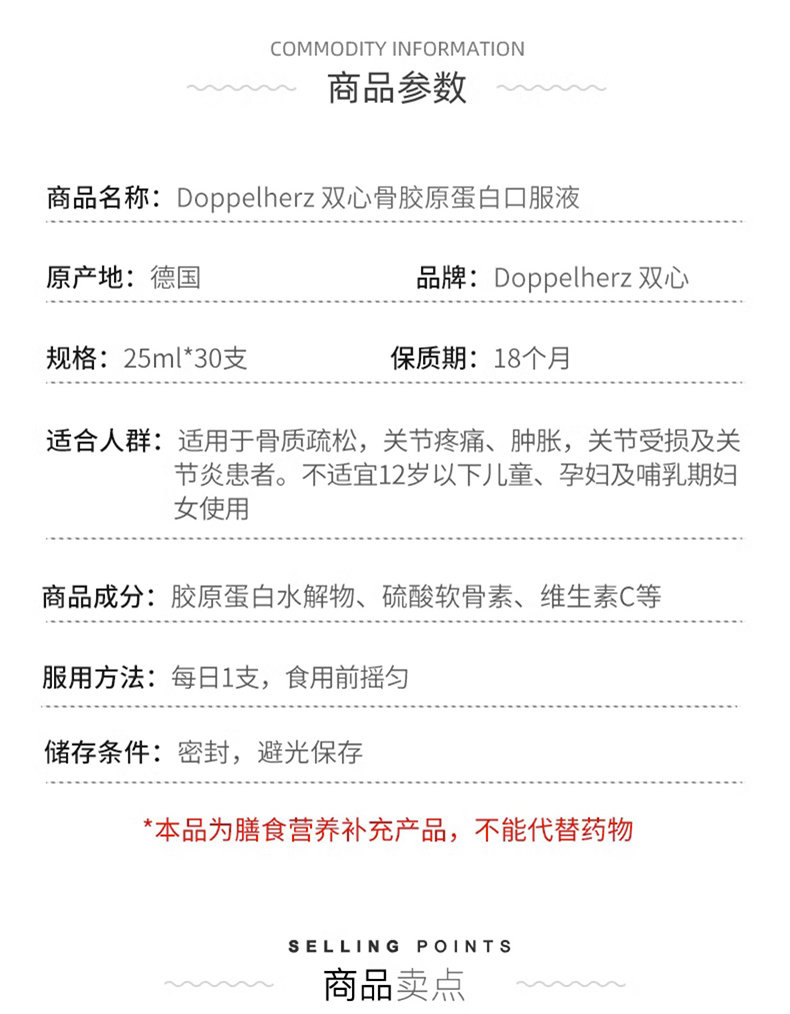 COMMODITY INFORMATION
商品参数

商品名称：Doppelherz 双心骨胶原蛋白口服液

原产地：德国

品牌：Doppelherz 双心

规格：25ml*30支

保质期：18个月

适合人群：适用于骨质疏松，关节疼痛、肿胀，关节受损及关节炎患者。不适宜12岁以下儿童、孕妇及哺乳期妇女使用

商品成分：胶原蛋白水解物、硫酸软骨素、维生素C等

服用方法：每日1支，食用前摇匀

储存条件：密封，避光保存

*本品为膳食营养补充产品，不能代替药物

SELLING POINTS
商品卖点